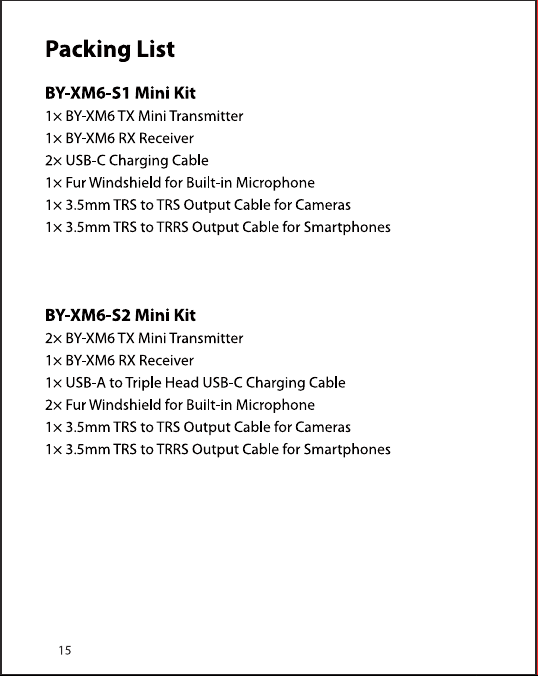 Packing List

BY-XM6-S1 Mini Kit
1× BY-XM6 TX Mini Transmitter
1× BY-XM6 RX Receiver
2× USB-C Charging Cable
1× Fur Windshield for Built-in Microphone
1× 3.5mm TRS to TRS Output Cable for Cameras
1× 3.5mm TRS to TRRS Output Cable for Smartphones

BY-XM6-S2 Mini Kit
2× BY-XM6 TX Mini Transmitter
1× BY-XM6 RX Receiver
1× USB-A to Triple Head USB-C Charging Cable
2× Fur Windshield for Built-in Microphone
1× 3.5mm TRS to TRS Output Cable for Cameras
1× 3.5mm TRS to TRRS Output Cable for Smartphones

15